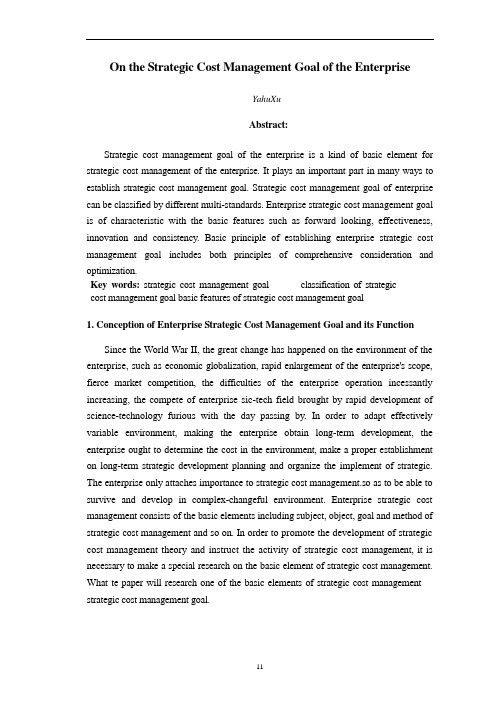 On the Strategic Cost Management Goal of the Enterprise

YahuXu

Abstract:

Strategic cost management goal of the enterprise is a kind of basic element for strategic cost management of the enterprise. It plays an important part in many ways to establish strategic cost management goal. Strategic cost management goal of enterprise can be classified by different multi-standards. Enterprise strategic cost management goal is of characteristic with the basic features such as forward looking, effectiveness, innovation and consistency. Basic principle of establishing enterprise strategic cost management goal includes both principles of comprehensive consideration and optimization.

Key words: strategic cost management goal classification of strategic cost management goal basic features of strategic cost management goal

1. Conception of Enterprise Strategic Cost Management Goal and its Function

Since the World War II, the great change has happened on the environment of the enterprise, such as economic globalization, rapid enlargement of the enterprise's scope, fierce market competition, the difficulties of the enterprise operation incessantly increasing, the compete of enterprise sic-tech field brought by rapid development of science-technology furious with the day passing by. In order to adapt effectively variable environment, making the enterprise obtain long-term development, the enterprise ought to determine the cost in the environment, make a proper establishment on long-term strategic development planning and organize the implement of strategic. The enterprise only attaches importance to strategic cost management.so as to be able to survive and develop in complex-changeful environment. Enterprise strategic cost management consists of the basic elements including subject, object, goal and method of strategic cost management and so on. In order to promote the development of strategic cost management theory and instruct the activity of strategic cost management, it is necessary to make a special research on the basic element of strategic cost management. What te paper will research one of the basic elements of strategic cost management strategic cost management goal.

11